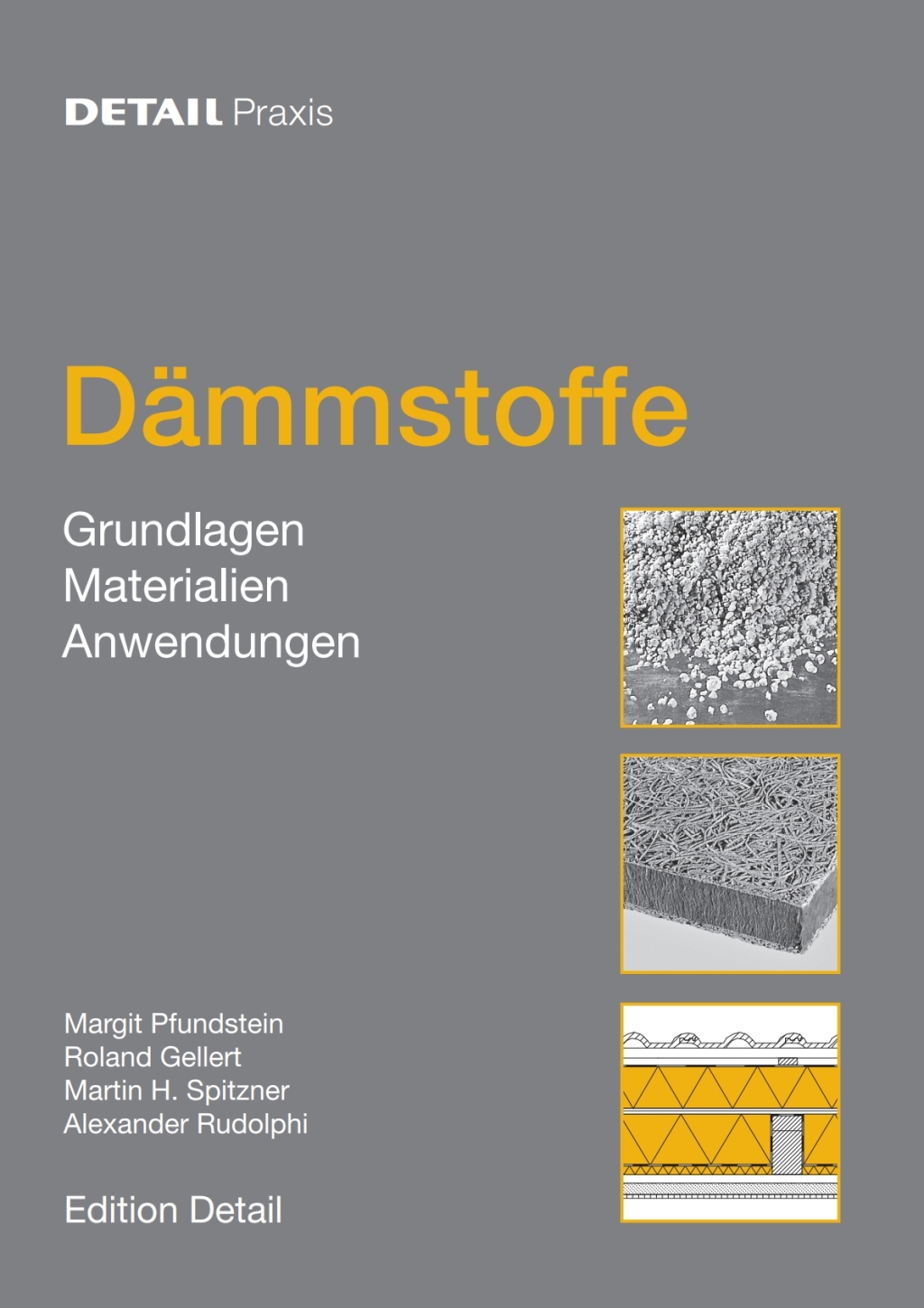 DETAIL Praxis

Dämmstoffe

Grundlagen
Materialien
Anwendungen

Margit Pfundstein
Roland Gellert
Martin H. Spitzner
Alexander Rudolphi

Edition Detail